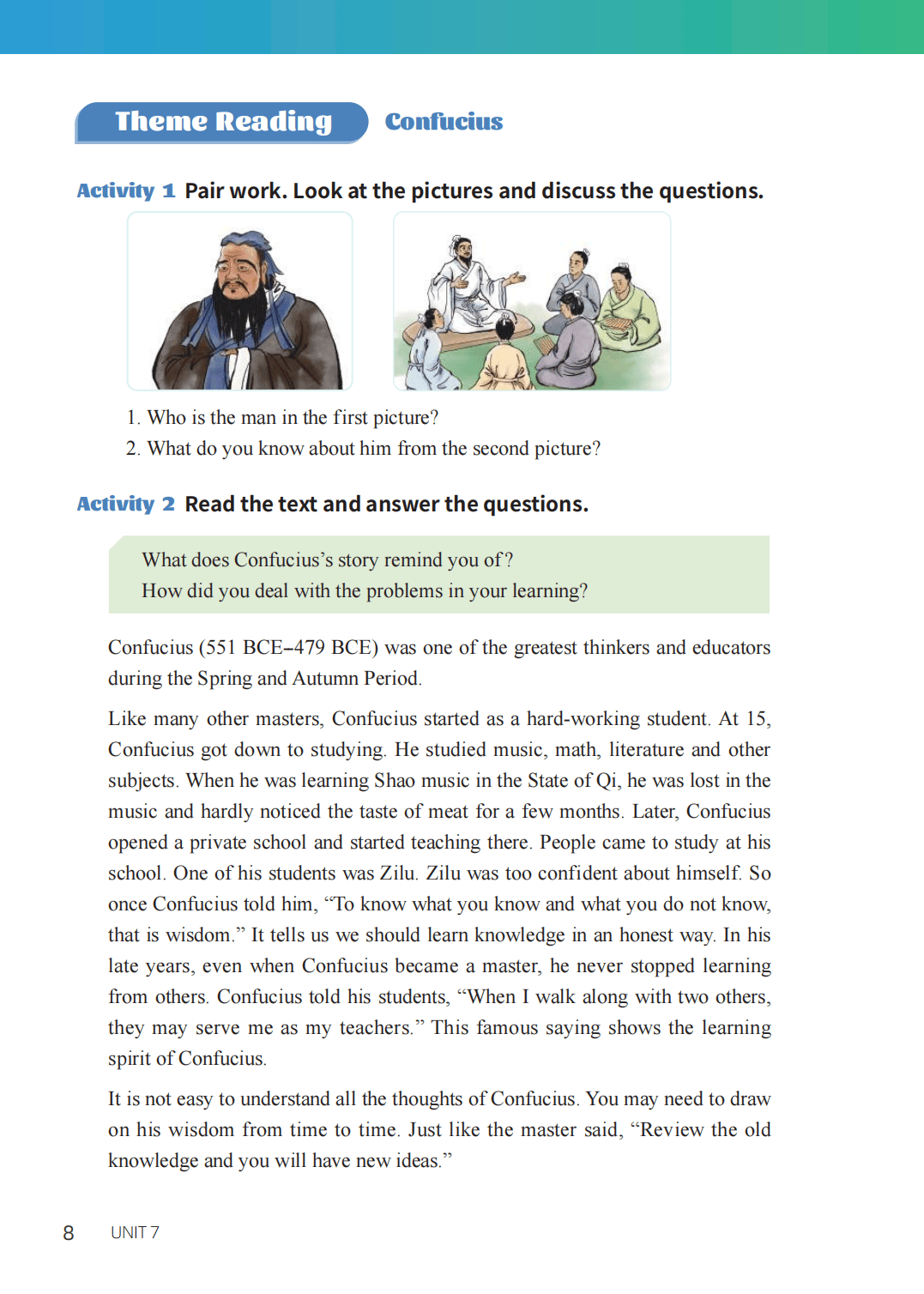 Theme Reading Confucius

Activity 1 Pair work. Look at the pictures and discuss the questions.

1. Who is the man in the first picture?
2. What do you know about him from the second picture?

Activity 2 Read the text and answer the questions.

What does Confucius's story remind you of?
How did you deal with the problems in your learning?

Confucius (551 BCE–479 BCE) was one of the greatest thinkers and educators during the Spring and Autumn Period.

Like many other masters, Confucius started as a hard-working student. At 15, Confucius got down to studying. He studied music, math, literature and other subjects. When he was learning Shao music in the State of Qi, he was lost in the music and hardly noticed the taste of meat for a few months. Later, Confucius opened a private school and started teaching there. People came to study at his school. One of his students was Zilu. Zilu was too confident about himself. So once Confucius told him, "To know what you know and what you do not know, that is wisdom." It tells us we should learn knowledge in an honest way. In his late years, even when Confucius became a master, he never stopped learning from others. Confucius told his students, "When I walk along with two others, they may serve me as my teachers." This famous saying shows the learning spirit of Confucius.

It is not easy to understand all the thoughts of Confucius. You may need to draw on his wisdom from time to time. Just like the master said, "Review the old knowledge and you will have new ideas."

8 UNIT 7